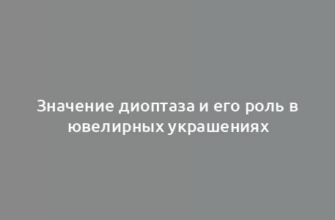 Значение диоптаза и его роль в ювелирных украшениях